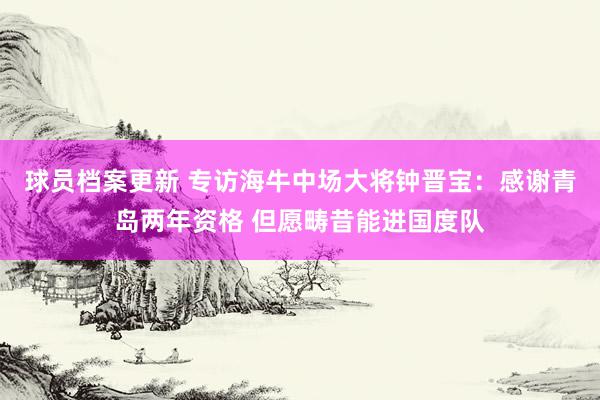 球员档案更新 专访海牛中场大将钟晋宝：感谢青岛两年资格 但愿畴昔能进国度队